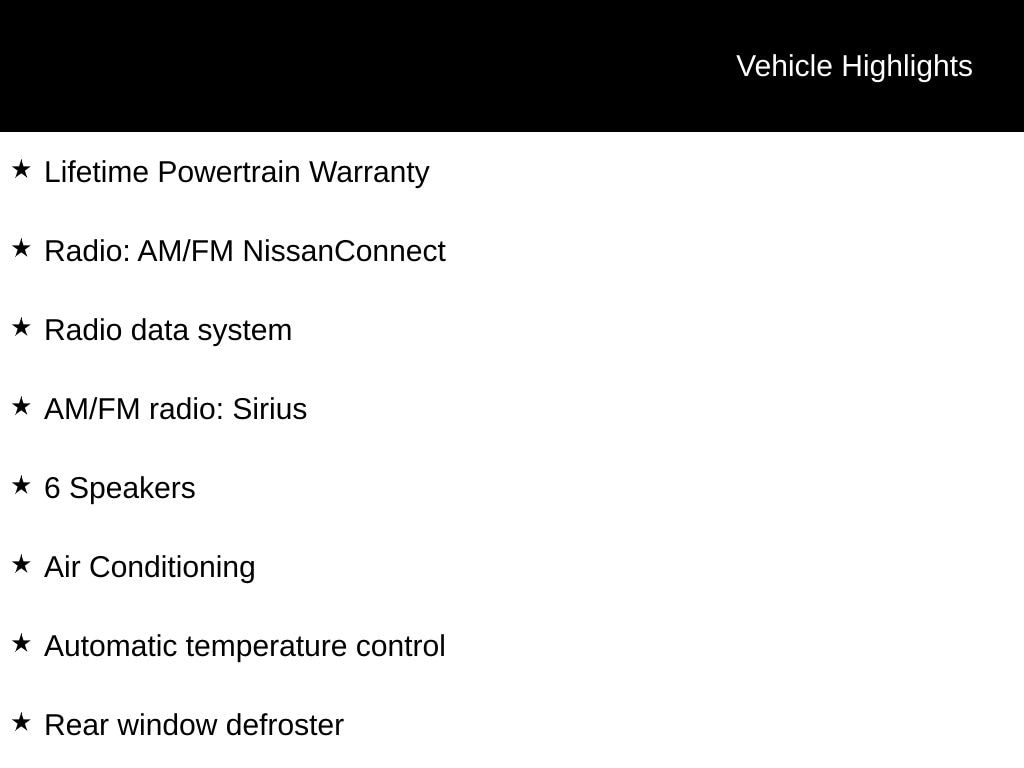 Vehicle Highlights

★ Lifetime Powertrain Warranty

★ Radio: AM/FM NissanConnect

★ Radio data system

★ AM/FM radio: Sirius

★ 6 Speakers

★ Air Conditioning

★ Automatic temperature control

★ Rear window defroster